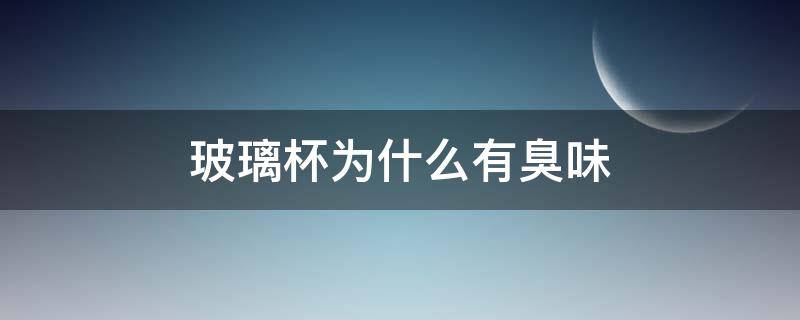 玻璃杯为什么有臭味